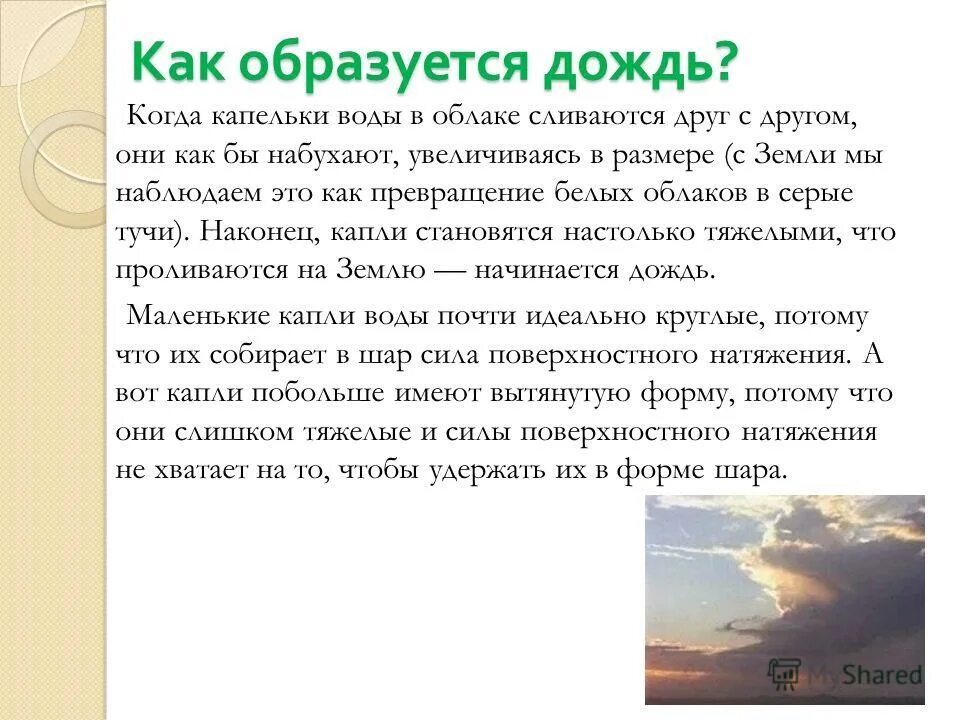 Как образуется дождь?

Когда капельки воды в облаке сливаются друг с другом, они как бы набухают, увеличиваясь в размере (с Земли мы наблюдаем это как превращение белых облаков в серые тучи). Наконец, капли становятся настолько тяжелыми, что проливаются на Землю — начинается дождь.

Маленькие капли воды почти идеально круглые, потому что их собирает в шар сила поверхностного натяжения. А вот капли побольше имеют вытянутую форму, потому что они слишком тяжелые и силы поверхностного натяжения не хватает на то, чтобы удержать их в форме шара.

MyShared